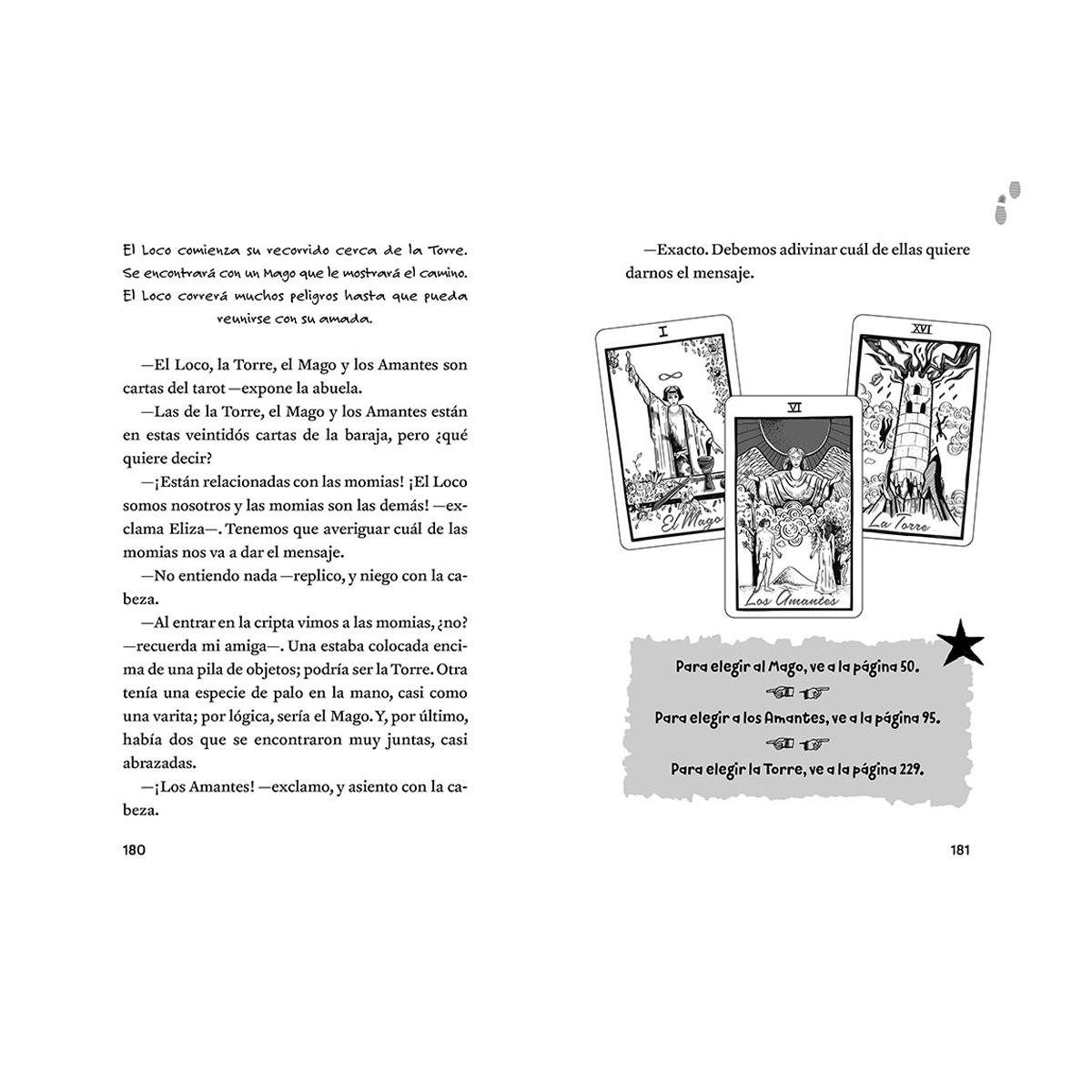 El Loco comienza su recorrido cerca de la Torre. Se encontrará con un Mago que le mostrará el camino. El Loco correrá muchos peligros hasta que pueda reunirse con su amada.

—El Loco, la Torre, el Mago y los Amantes son cartas del tarot —expone la abuela.

—Las de la Torre, el Mago y los Amantes están en estas veintidós cartas de la baraja, pero ¿qué quiere decir?

—¡Están relacionadas con las momias! ¡El Loco somos nosotros y las momias son las demás! —exclama Eliza—. Tenemos que averiguar cuál de las momias nos va a dar el mensaje.

—No entiendo nada —replico, y niego con la cabeza.

—Al entrar en la cripta vimos a las momias, ¿no? —recuerda mi amiga—. Una estaba colocada encima de una pila de objetos; podría ser la Torre. Otra tenía una especie de palo en la mano, casi como una varita; por lógica, sería el Mago. Y, por último, había dos que se encontraron muy juntas, casi abrazadas.

—¡Los Amantes! —exclamo, y asiento con la cabeza.

180

—Exacto. Debemos adivinar cuál de ellas quiere darnos el mensaje.

I
El Mago

VI
Los Amantes

XVI
La Torre

Para elegir al Mago, ve a la página 50.

Para elegir a los Amantes, ve a la página 95.

Para elegir la Torre, ve a la página 229.

181